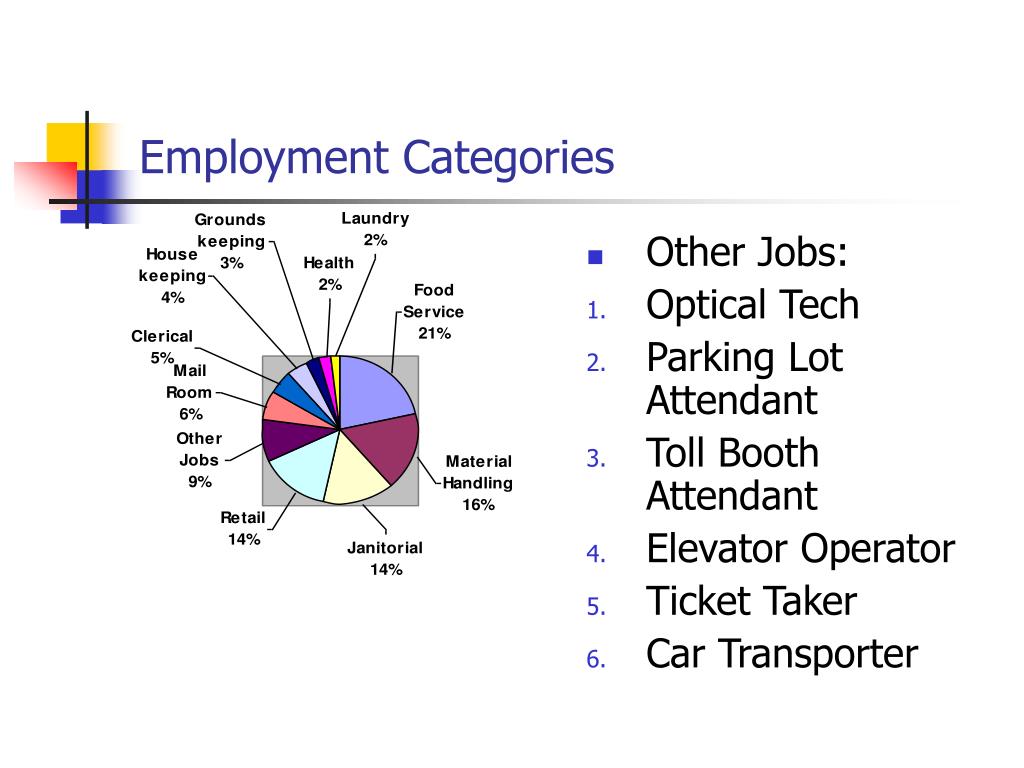 Employment Categories

Grounds keeping 3%
Laundry 2%
House keeping 4%
Health 2%
Food Service 21%
Clerical 5%
Mail Room 6%
Other Jobs 9%
Material Handling 16%
Retail 14%
Janitorial 14%

- Other Jobs:
1. Optical Tech
2. Parking Lot Attendant
3. Toll Booth Attendant
4. Elevator Operator
5. Ticket Taker
6. Car Transporter